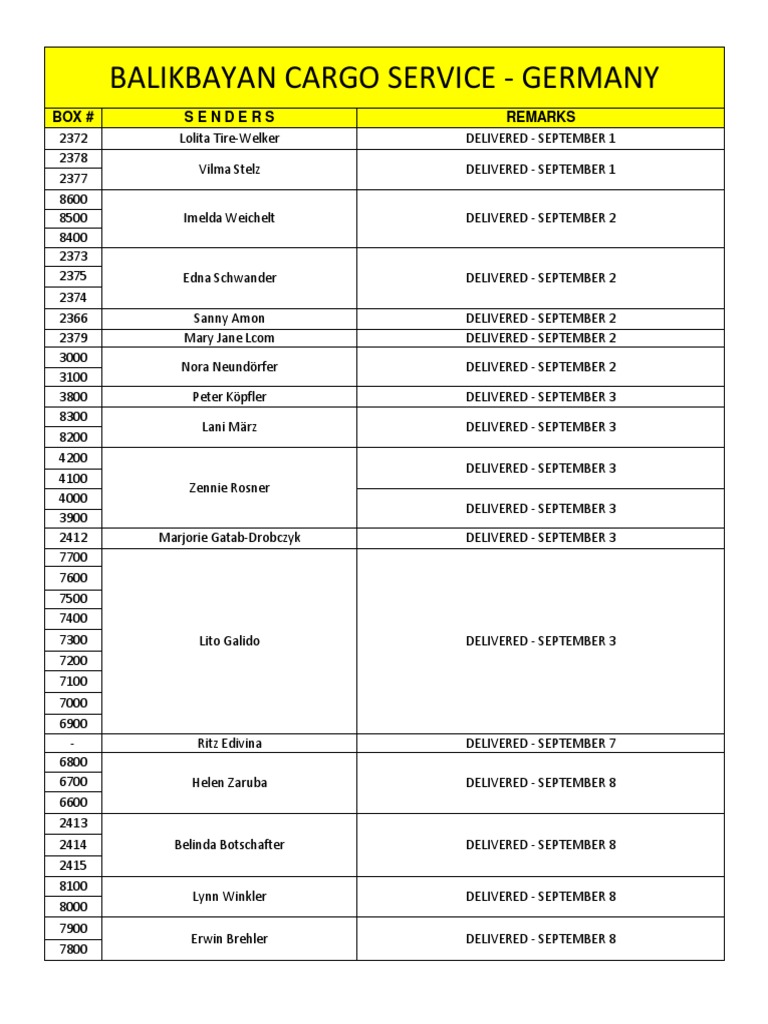 BALIKBAYAN CARGO SERVICE - GERMANY

| BOX # | S E N D E R S | REMARKS |
|---|---|---|
| 2372 | Lolita Tire-Welker | DELIVERED - SEPTEMBER 1 |
| 2378 | Vilma Stelz | DELIVERED - SEPTEMBER 1 |
| 2377 | | |
| 8600 | Imelda Weichelt | DELIVERED - SEPTEMBER 2 |
| 8500 | | |
| 8400 | | |
| 2373 | Edna Schwander | DELIVERED - SEPTEMBER 2 |
| 2375 | | |
| 2374 | | |
| 2366 | Sanny Amon | DELIVERED - SEPTEMBER 2 |
| 2379 | Mary Jane Lcom | DELIVERED - SEPTEMBER 2 |
| 3000 | Nora Neundörfer | DELIVERED - SEPTEMBER 2 |
| 3100 | | |
| 3800 | Peter Köpfler | DELIVERED - SEPTEMBER 3 |
| 8300 | Lani März | DELIVERED - SEPTEMBER 3 |
| 8200 | | |
| 4200 | Zennie Rosner | DELIVERED - SEPTEMBER 3 |
| 4100 | | |
| 4000 | | DELIVERED - SEPTEMBER 3 |
| 3900 | | |
| 2412 | Marjorie Gatab-Drobczyk | DELIVERED - SEPTEMBER 3 |
| 7700 | Lito Galido | DELIVERED - SEPTEMBER 3 |
| 7600 | | |
| 7500 | | |
| 7400 | | |
| 7300 | | |
| 7200 | | |
| 7100 | | |
| 7000 | | |
| 6900 | | |
| - | Ritz Edivina | DELIVERED - SEPTEMBER 7 |
| 6800 | Helen Zaruba | DELIVERED - SEPTEMBER 8 |
| 6700 | | |
| 6600 | | |
| 2413 | Belinda Botschafter | DELIVERED - SEPTEMBER 8 |
| 2414 | | |
| 2415 | | |
| 8100 | Lynn Winkler | DELIVERED - SEPTEMBER 8 |
| 8000 | | |
| 7900 | Erwin Brehler | DELIVERED - SEPTEMBER 8 |
| 7800 | | |